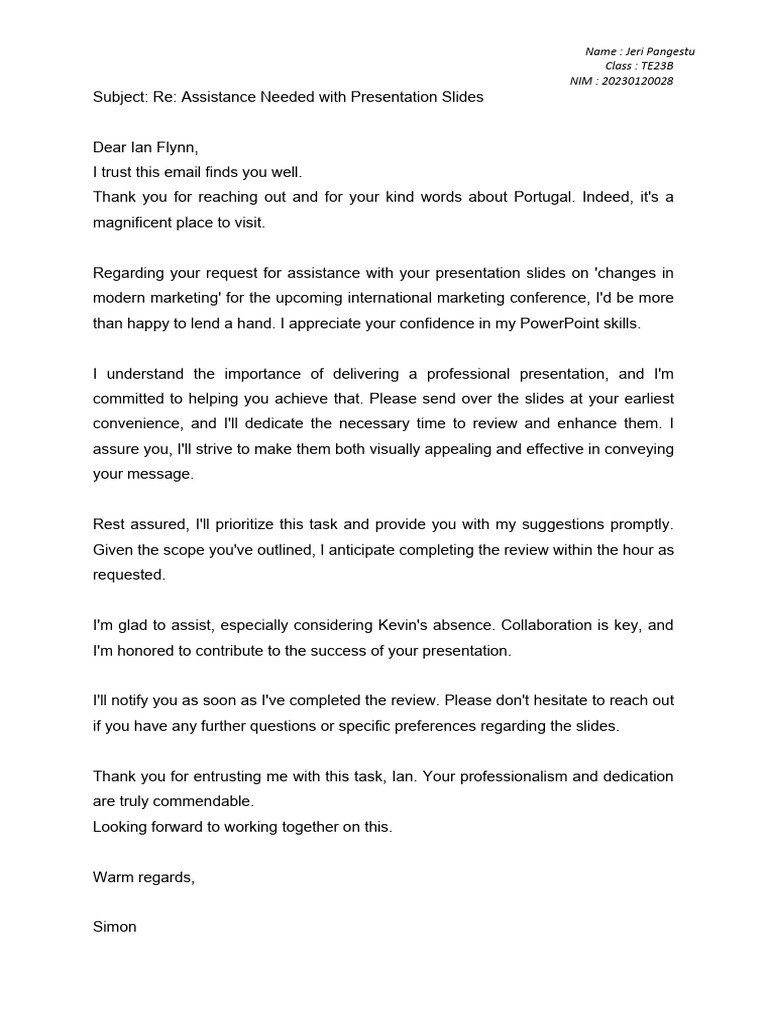 Name : Jeri Pangestu
Class : TE23B
NIM : 20230120028

Subject: Re: Assistance Needed with Presentation Slides

Dear Ian Flynn,
I trust this email finds you well.
Thank you for reaching out and for your kind words about Portugal. Indeed, it's a magnificent place to visit.

Regarding your request for assistance with your presentation slides on 'changes in modern marketing' for the upcoming international marketing conference, I'd be more than happy to lend a hand. I appreciate your confidence in my PowerPoint skills.

I understand the importance of delivering a professional presentation, and I'm committed to helping you achieve that. Please send over the slides at your earliest convenience, and I'll dedicate the necessary time to review and enhance them. I assure you, I'll strive to make them both visually appealing and effective in conveying your message.

Rest assured, I'll prioritize this task and provide you with my suggestions promptly. Given the scope you've outlined, I anticipate completing the review within the hour as requested.

I'm glad to assist, especially considering Kevin's absence. Collaboration is key, and I'm honored to contribute to the success of your presentation.

I'll notify you as soon as I've completed the review. Please don't hesitate to reach out if you have any further questions or specific preferences regarding the slides.

Thank you for entrusting me with this task, Ian. Your professionalism and dedication are truly commendable.
Looking forward to working together on this.

Warm regards,

Simon